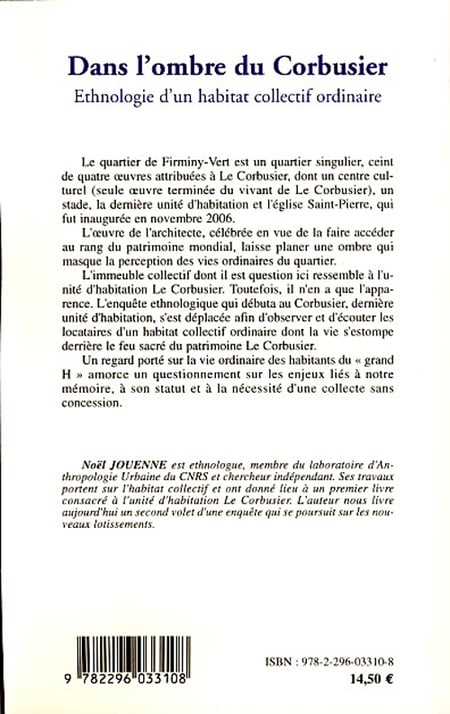 Dans l'ombre du Corbusier
Ethnologie d'un habitat collectif ordinaire

Le quartier de Firminy-Vert est un quartier singulier, ceint de quatre œuvres attribuées à Le Corbusier, dont un centre culturel (seule œuvre terminée du vivant de Le Corbusier), un stade, la dernière unité d'habitation et l'église Saint-Pierre, qui fut inaugurée en novembre 2006.

L'œuvre de l'architecte, célébrée en vue de la faire accéder au rang du patrimoine mondial, laisse planer une ombre qui masque la perception des vies ordinaires du quartier.

L'immeuble collectif dont il est question ici ressemble à l'unité d'habitation Le Corbusier. Toutefois, il n'en a que l'apparence. L'enquête ethnologique qui débuta au Corbusier, dernière unité d'habitation, s'est déplacée afin d'observer et d'écouter les locataires d'un habitat collectif ordinaire dont la vie s'estompe derrière le feu sacré du patrimoine Le Corbusier.

Un regard porté sur la vie ordinaire des habitants du « grand H » amorce un questionnement sur les enjeux liés à notre mémoire, à son statut et à la nécessité d'une collecte sans concession.

Noël JOUENNE est ethnologue, membre du laboratoire d'Anthropologie Urbaine du CNRS et chercheur indépendant. Ses travaux portent sur l'habitat collectif et ont donné lieu à un premier livre consacré à l'unité d'habitation Le Corbusier. L'auteur nous livre aujourd'hui un second volet d'une enquête qui se poursuit sur les nouveaux lotissements.

9 782296 033108

ISBN : 978-2-296-03310-8
14,50 €